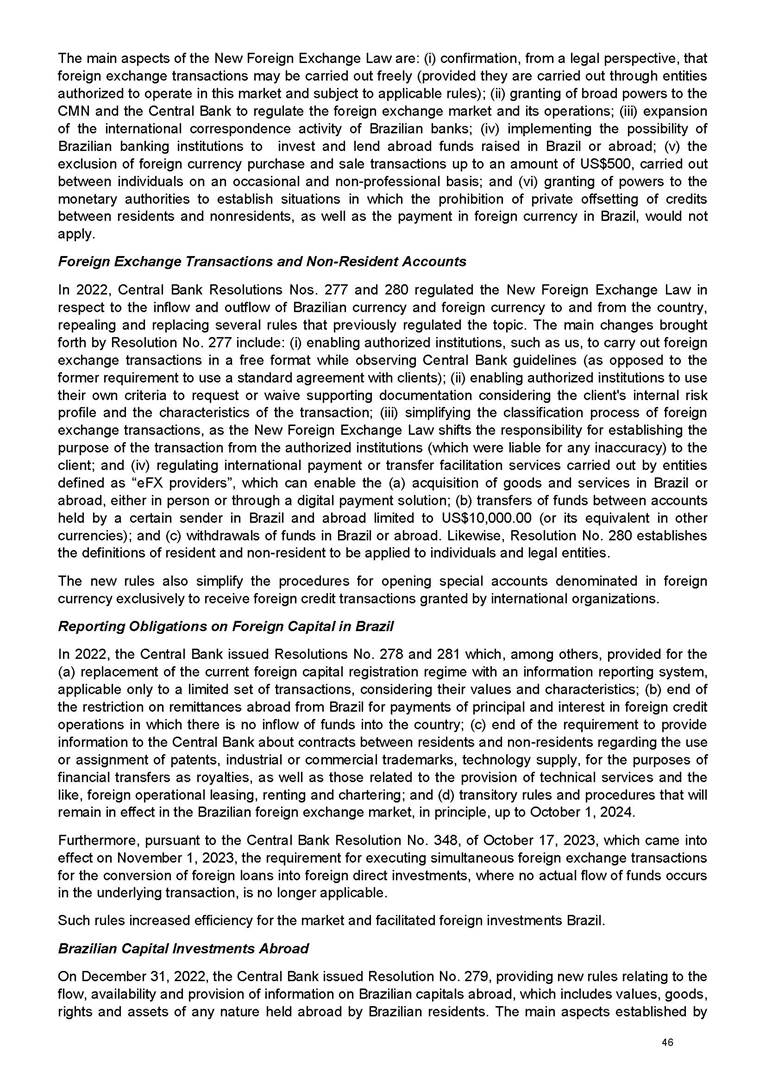 The main aspects of the New Foreign Exchange Law are: (i) confirmation, from a legal perspective, that foreign exchange transactions may be carried out freely (provided they are carried out through entities authorized to operate in this market and subject to applicable rules); (ii) granting of broad powers to the CMN and the Central Bank to regulate the foreign exchange market and its operations; (iii) expansion of the international correspondence activity of Brazilian banks; (iv) implementing the possibility of Brazilian banking institutions to invest and lend abroad funds raised in Brazil or abroad; (v) the exclusion of foreign currency purchase and sale transactions up to an amount of US$500, carried out between individuals on an occasional and non-professional basis; and (vi) granting of powers to the monetary authorities to establish situations in which the prohibition of private offsetting of credits between residents and nonresidents, as well as the payment in foreign currency in Brazil, would not apply.

Foreign Exchange Transactions and Non-Resident Accounts

In 2022, Central Bank Resolutions Nos. 277 and 280 regulated the New Foreign Exchange Law in respect to the inflow and outflow of Brazilian currency and foreign currency to and from the country, repealing and replacing several rules that previously regulated the topic. The main changes brought forth by Resolution No. 277 include: (i) enabling authorized institutions, such as us, to carry out foreign exchange transactions in a free format while observing Central Bank guidelines (as opposed to the former requirement to use a standard agreement with clients); (ii) enabling authorized institutions to use their own criteria to request or waive supporting documentation considering the client's internal risk profile and the characteristics of the transaction; (iii) simplifying the classification process of foreign exchange transactions, as the New Foreign Exchange Law shifts the responsibility for establishing the purpose of the transaction from the authorized institutions (which were liable for any inaccuracy) to the client; and (iv) regulating international payment or transfer facilitation services carried out by entities defined as “eFX providers”, which can enable the (a) acquisition of goods and services in Brazil or abroad, either in person or through a digital payment solution; (b) transfers of funds between accounts held by a certain sender in Brazil and abroad limited to US$10,000.00 (or its equivalent in other currencies); and (c) withdrawals of funds in Brazil or abroad. Likewise, Resolution No. 280 establishes the definitions of resident and non-resident to be applied to individuals and legal entities.

The new rules also simplify the procedures for opening special accounts denominated in foreign currency exclusively to receive foreign credit transactions granted by international organizations.

Reporting Obligations on Foreign Capital in Brazil

In 2022, the Central Bank issued Resolutions No. 278 and 281 which, among others, provided for the (a) replacement of the current foreign capital registration regime with an information reporting system, applicable only to a limited set of transactions, considering their values and characteristics; (b) end of the restriction on remittances abroad from Brazil for payments of principal and interest in foreign credit operations in which there is no inflow of funds into the country; (c) end of the requirement to provide information to the Central Bank about contracts between residents and non-residents regarding the use or assignment of patents, industrial or commercial trademarks, technology supply, for the purposes of financial transfers as royalties, as well as those related to the provision of technical services and the like, foreign operational leasing, renting and chartering; and (d) transitory rules and procedures that will remain in effect in the Brazilian foreign exchange market, in principle, up to October 1, 2024.

Furthermore, pursuant to the Central Bank Resolution No. 348, of October 17, 2023, which came into effect on November 1, 2023, the requirement for executing simultaneous foreign exchange transactions for the conversion of foreign loans into foreign direct investments, where no actual flow of funds occurs in the underlying transaction, is no longer applicable.

Such rules increased efficiency for the market and facilitated foreign investments Brazil.

Brazilian Capital Investments Abroad

On December 31, 2022, the Central Bank issued Resolution No. 279, providing new rules relating to the flow, availability and provision of information on Brazilian capitals abroad, which includes values, goods, rights and assets of any nature held abroad by Brazilian residents. The main aspects established by

46